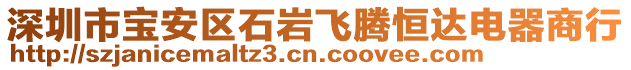 深圳市宝安区石岩飞腾恒达电器商行
http://szjanicemaltz3.cn.coovee.com